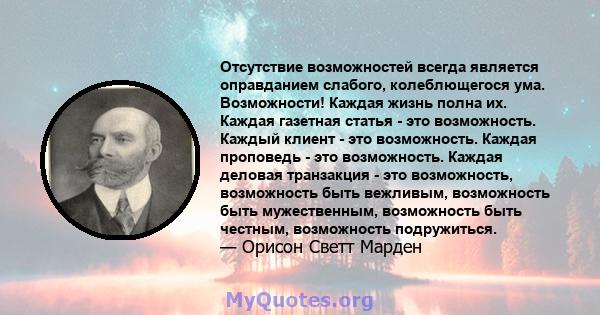 Отсутствие возможностей всегда является оправданием слабого, колеблющегося ума. Возможности! Каждая жизнь полна их. Каждая газетная статья - это возможность. Каждый клиент - это возможность. Каждая проповедь - это возможность. Каждая деловая транзакция - это возможность, возможность быть вежливым, возможность быть мужественным, возможность быть честным, возможность подружиться.
— Орисон Светт Марден

MyQuotes.org